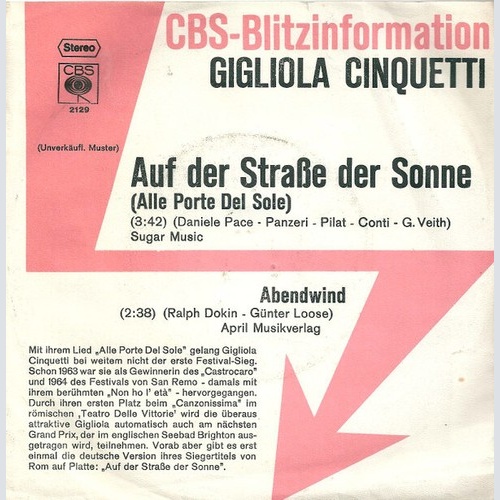 CBS-Blitzinformation
GIGLIOLA CINQUETTI

Stereo
CBS
2129

(Unverkäufl. Muster)

Auf der Straße der Sonne
(Alle Porte Del Sole)
(3:42) (Daniele Pace - Panzeri - Pilat - Conti - G. Veith)
Sugar Music

Abendwind
(2:38) (Ralph Dokin - Günter Loose)
April Musikverlag

Mit ihrem Lied „Alle Porte Del Sole" gelang Gigliola Cinquetti bei weitem nicht der erste Festival-Sieg. Schon 1963 war sie als Gewinnerin des „Castrocaro" und 1964 des Festivals von San Remo - damals mit ihrem berühmten „Non ho l' età" - hervorgegangen. Durch ihren ersten Platz beim „Canzonissima" im römischen ‚Teatro Delle Vittorie' wird die überaus attraktive Gigliola automatisch auch am nächsten Grand Prix, der im englischen Seebad Brighton ausgetragen wird, teilnehmen. Vorab aber gibt es erst einmal die deutsche Version ihres Siegertitels von Rom auf Platte: „Auf der Straße der Sonne".